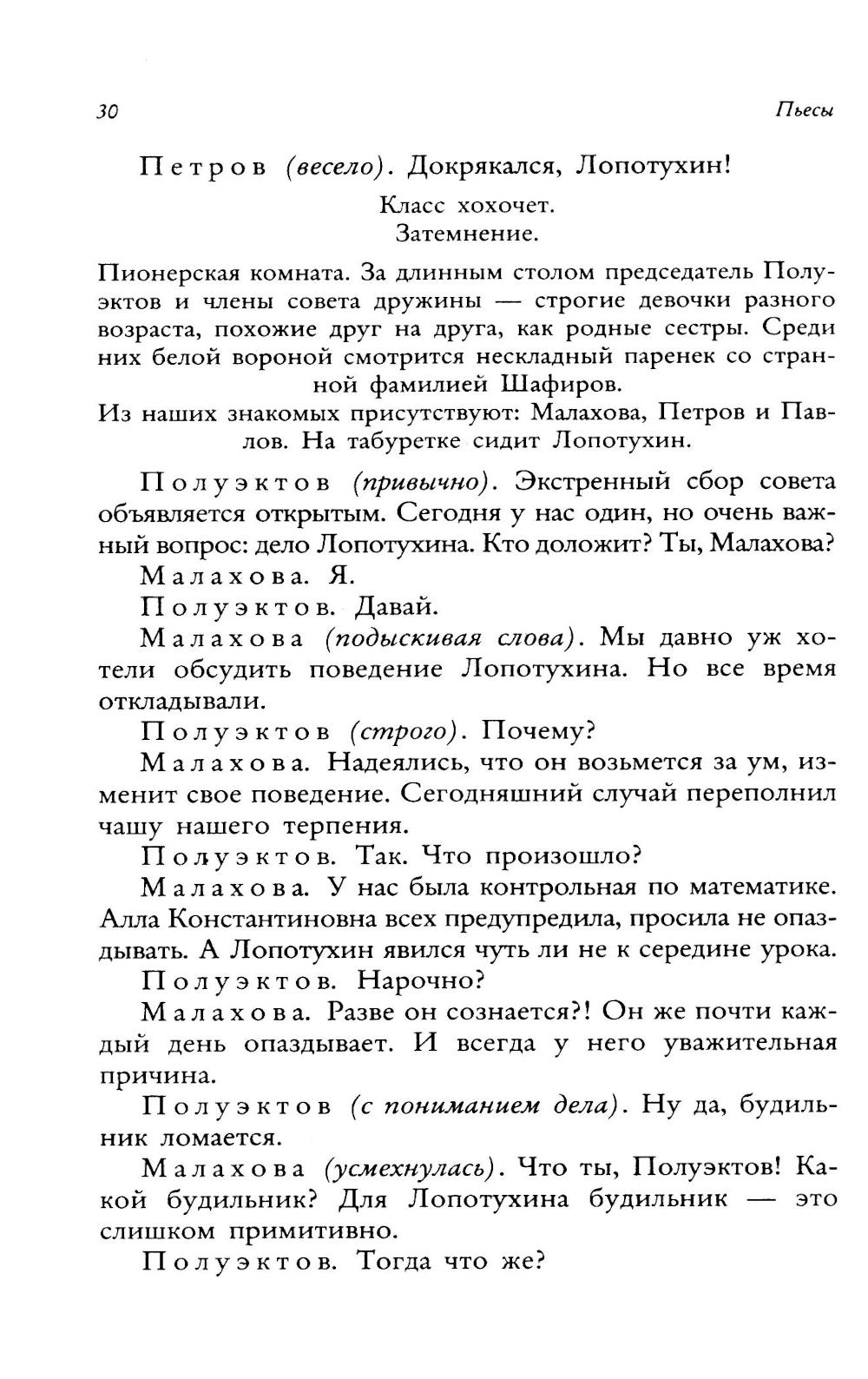 30 Пьесы

Петров (весело). Докрякался, Лопотухин!

Класс хохочет.
Затемнение.

Пионерская комната. За длинным столом председатель Полуэктов и члены совета дружины — строгие девочки разного возраста, похожие друг на друга, как родные сестры. Среди них белой вороной смотрится нескладный паренек со странной фамилией Шафиров.
Из наших знакомых присутствуют: Малахова, Петров и Павлов. На табуретке сидит Лопотухин.

Полуэктов (привычно). Экстренный сбор совета объявляется открытым. Сегодня у нас один, но очень важный вопрос: дело Лопотухина. Кто доложит? Ты, Малахова?

Малахова. Я.

Полуэктов. Давай.

Малахова (подыскивая слова). Мы давно уж хотели обсудить поведение Лопотухина. Но все время откладывали.

Полуэктов (строго). Почему?

Малахова. Надеялись, что он возьмется за ум, изменит свое поведение. Сегодняшний случай переполнил чашу нашего терпения.

Полуэктов. Так. Что произошло?

Малахова. У нас была контрольная по математике. Алла Константиновна всех предупредила, просила не опаздывать. А Лопотухин явился чуть ли не к середине урока.

Полуэктов. Нарочно?

Малахова. Разве он сознается?! Он же почти каждый день опаздывает. И всегда у него уважительная причина.

Полуэктов (с пониманием дела). Ну да, будильник ломается.

Малахова (усмехнулась). Что ты, Полуэктов! Какой будильник? Для Лопотухина будильник — это слишком примитивно.

Полуэктов. Тогда что же?